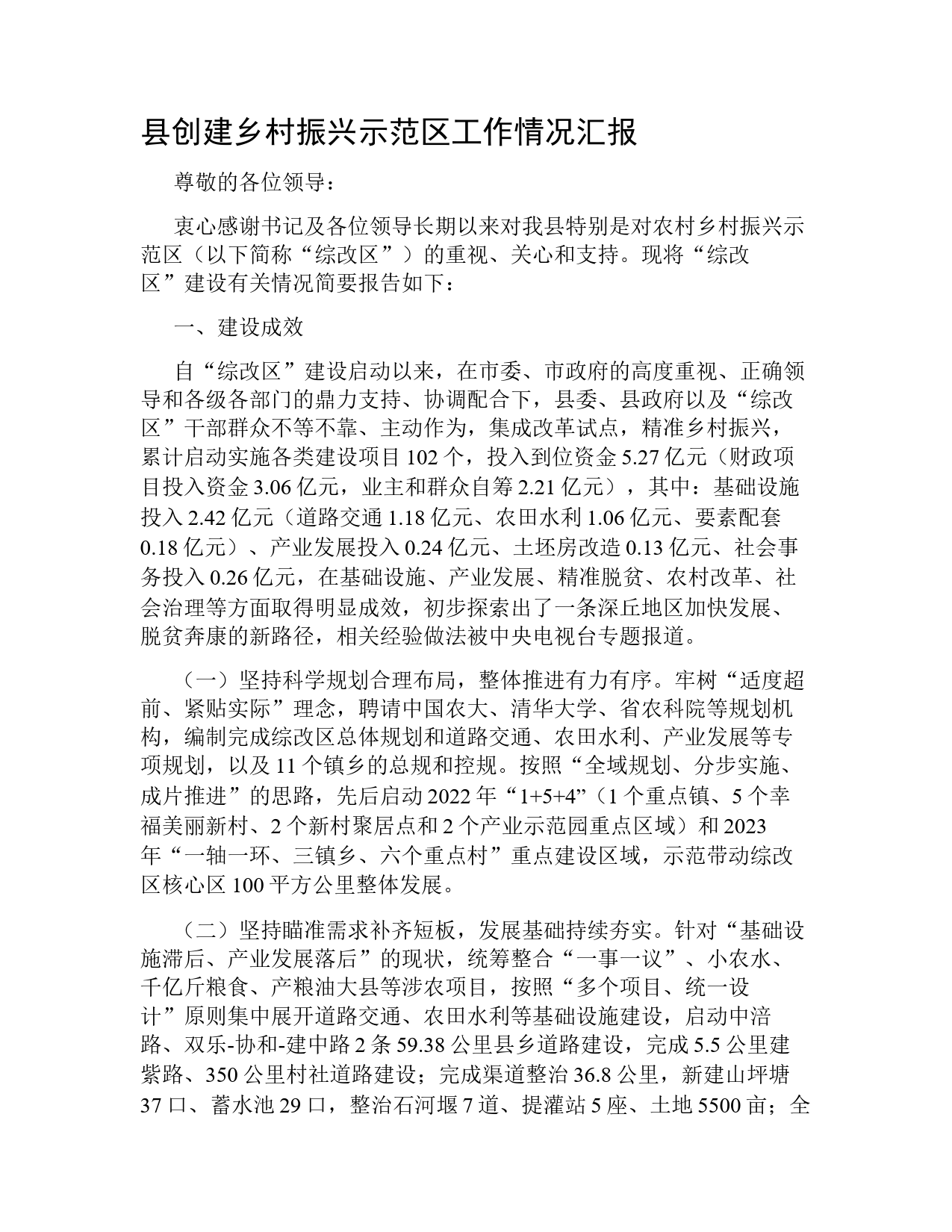 县创建乡村振兴示范区工作情况汇报

尊敬的各位领导：

衷心感谢书记及各位领导长期以来对我县特别是对农村乡村振兴示范区（以下简称“综改区”）的重视、关心和支持。现将“综改区”建设有关情况简要报告如下：

一、建设成效

自“综改区”建设启动以来，在市委、市政府的高度重视、正确领导和各级各部门的鼎力支持、协调配合下，县委、县政府以及“综改区”干部群众不等不靠、主动作为，集成改革试点，精准乡村振兴，累计启动实施各类建设项目102个，投入到位资金5.27亿元（财政项目投入资金3.06亿元，业主和群众自筹2.21亿元），其中：基础设施投入2.42亿元（道路交通1.18亿元、农田水利1.06亿元、要素配套0.18亿元）、产业发展投入0.24亿元、土坯房改造0.13亿元、社会事务投入0.26亿元，在基础设施、产业发展、精准脱贫、农村改革、社会治理等方面取得明显成效，初步探索出了一条深丘地区加快发展、脱贫奔康的新路径，相关经验做法被中央电视台专题报道。

（一）坚持科学规划合理布局，整体推进有力有序。牢树“适度超前、紧贴实际”理念，聘请中国农大、清华大学、省农科院等规划机构，编制完成综改区总体规划和道路交通、农田水利、产业发展等专项规划，以及11个镇乡的总规和控规。按照“全域规划、分步实施、成片推进”的思路，先后启动2022年“1+5+4”（1个重点镇、5个幸福美丽新村、2个新村聚居点和2个产业示范园重点区域）和2023年“一轴一环、三镇乡、六个重点村”重点建设区域，示范带动综改区核心区100平方公里整体发展。

（二）坚持瞄准需求补齐短板，发展基础持续夯实。针对“基础设施滞后、产业发展落后”的现状，统筹整合“一事一议”、小农水、千亿斤粮食、产粮油大县等涉农项目，按照“多个项目、统一设计”原则集中展开道路交通、农田水利等基础设施建设，启动中涪路、双乐-协和-建中路2条59.38公里县乡道路建设，完成5.5公里建紫路、350公里村社道路建设；完成渠道整治36.8公里，新建山坪塘37口、蓄水池29口，整治石河堰7道、提灌站5座、土地5500亩；全